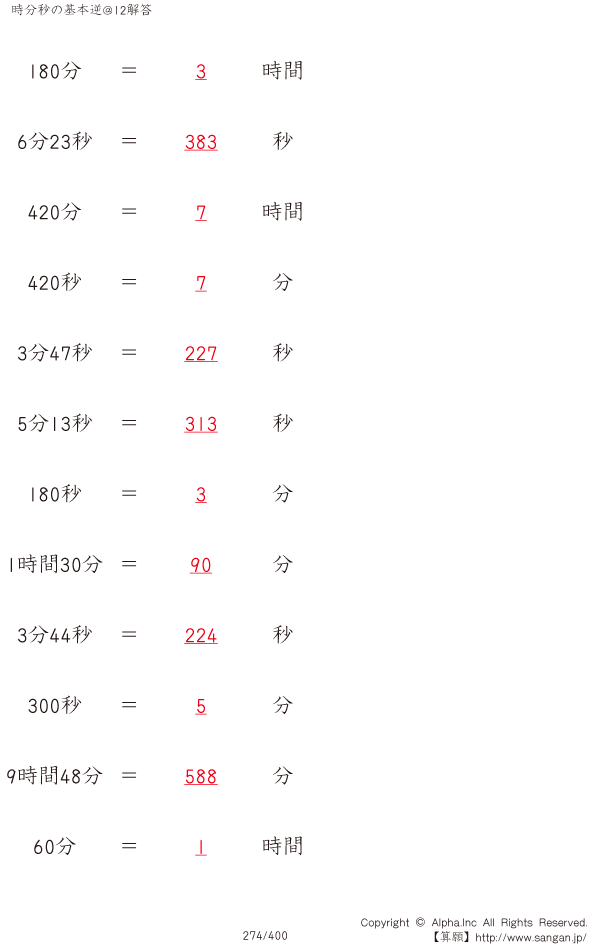 時分秒の基本逆@12解答

180分 = 3 時間

6分23秒 = 383 秒

420分 = 7 時間

420秒 = 7 分

3分47秒 = 227 秒

5分13秒 = 313 秒

180秒 = 3 分

1時間30分 = 90 分

3分44秒 = 224 秒

300秒 = 5 分

9時間48分 = 588 分

60分 = 1 時間

274/400

Copyright © Alpha.Inc All Rights Reserved.
【算願】http://www.sangan.jp/